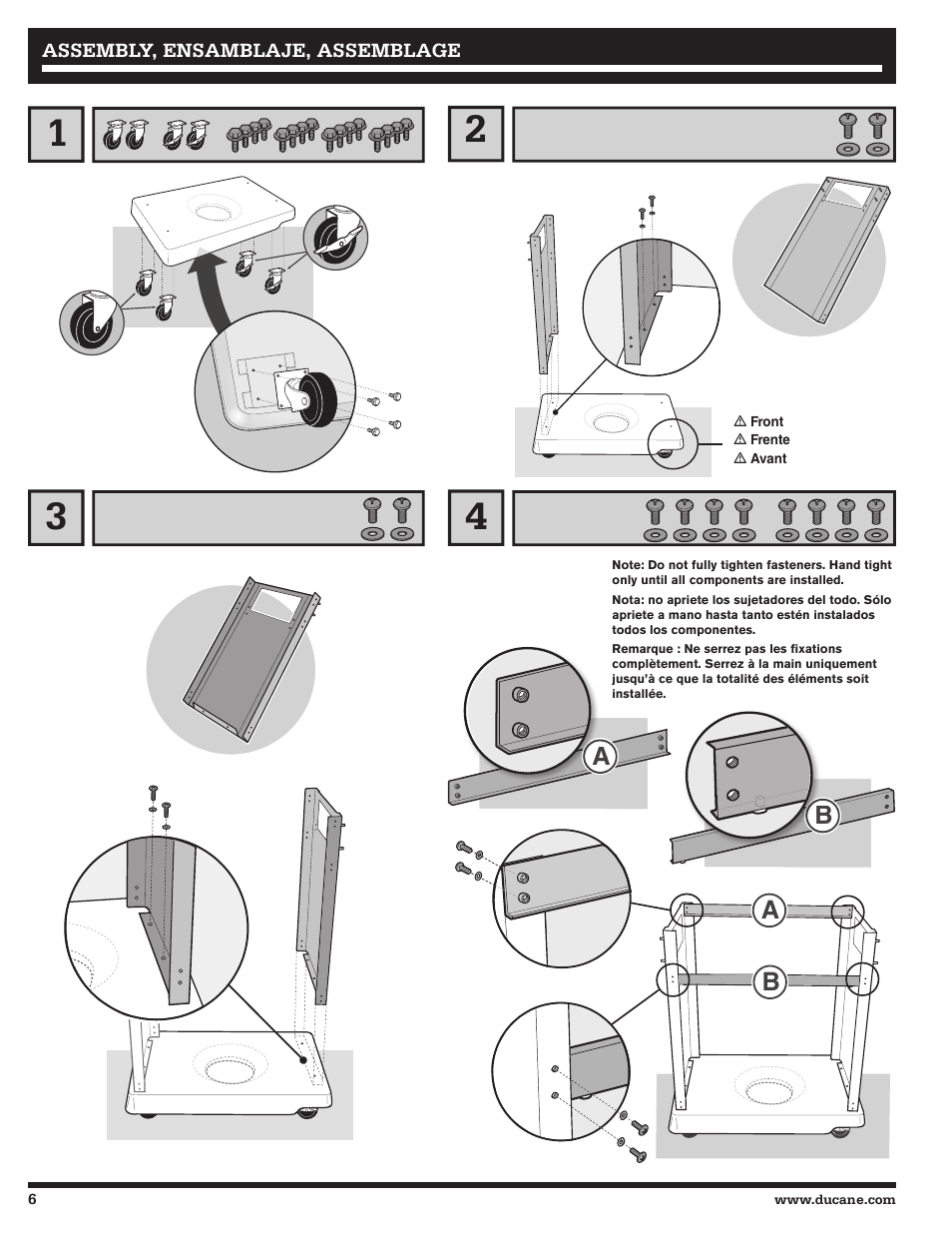 ASSEMBLY, ENSAMBLAJE, ASSEMBLAGE

1

2

⚠ Front
⚠ Frente
⚠ Avant

3

4

Note: Do not fully tighten fasteners. Hand tight only until all components are installed.

Nota: no apriete los sujetadores del todo. Sólo apriete a mano hasta tanto estén instalados todos los componentes.

Remarque : Ne serrez pas les fixations complètement. Serrez à la main uniquement jusqu'à ce que la totalité des éléments soit installée.

A

B

A

B

6

www.ducane.com